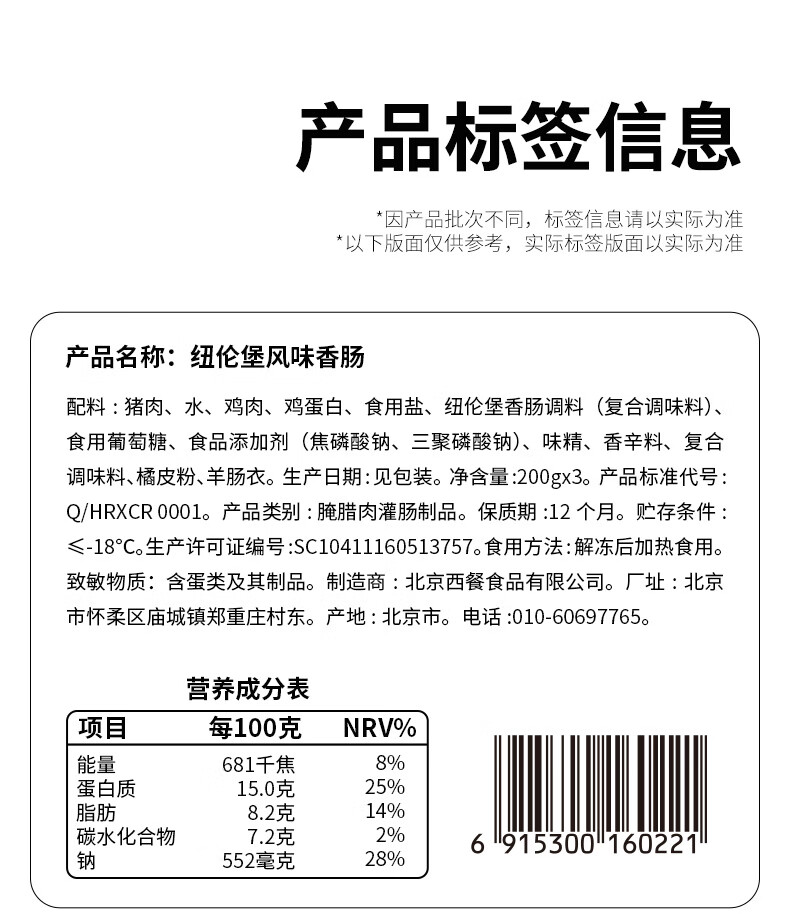 产品标签信息

*因产品批次不同，标签信息请以实际为准
*以下版面仅供参考，实际标签版面以实际为准

产品名称：纽伦堡风味香肠

配料：猪肉、水、鸡肉、鸡蛋白、食用盐、纽伦堡香肠调料（复合调味料）、食用葡萄糖、食品添加剂（焦磷酸钠、三聚磷酸钠）、味精、香辛料、复合调味料、橘皮粉、羊肠衣。生产日期：见包装。净含量：200gx3。产品标准代号：Q/HRXCR 0001。产品类别：腌腊肉灌肠制品。保质期：12 个月。贮存条件：≤-18°C。生产许可证编号：SC10411160513757。食用方法：解冻后加热食用。致敏物质：含蛋类及其制品。制造商：北京西餐食品有限公司。厂址：北京市怀柔区庙城镇郑重庄村东。产地：北京市。电话：010-60697765。

营养成分表

| 项目 | 每100克 | NRV% |
|---|---|---|
| 能量 | 681千焦 | 8% |
| 蛋白质 | 15.0克 | 25% |
| 脂肪 | 8.2克 | 14% |
| 碳水化合物 | 7.2克 | 2% |
| 钠 | 552毫克 | 28% |

6 915300 160221